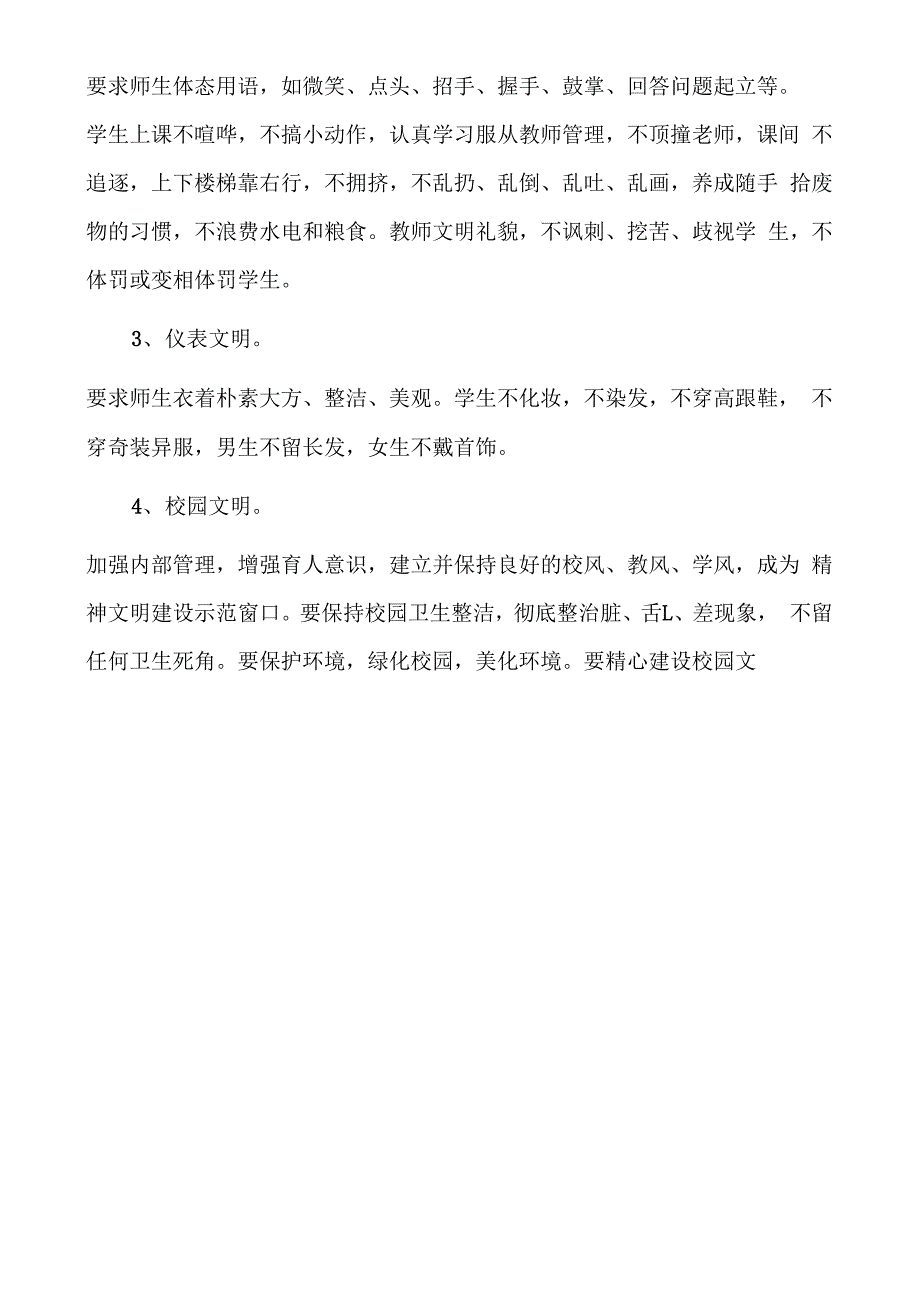 要求师生体态用语，如微笑、点头、招手、握手、鼓掌、回答问题起立等。

学生上课不喧哗，不搞小动作，认真学习服从教师管理，不顶撞老师，课间 不追逐，上下楼梯靠右行，不拥挤，不乱扔、乱倒、乱吐、乱画，养成随手 拾废物的习惯，不浪费水电和粮食。教师文明礼貌，不讽刺、挖苦、歧视学 生，不体罚或变相体罚学生。

3、仪表文明。

要求师生衣着朴素大方、整洁、美观。学生不化妆，不染发，不穿高跟鞋， 不穿奇装异服，男生不留长发，女生不戴首饰。

4、校园文明。

加强内部管理，增强育人意识，建立并保持良好的校风、教风、学风，成为 精神文明建设示范窗口。要保持校园卫生整洁，彻底整治脏、舌L、差现象， 不留任何卫生死角。要保护环境，绿化校园，美化环境。要精心建设校园文